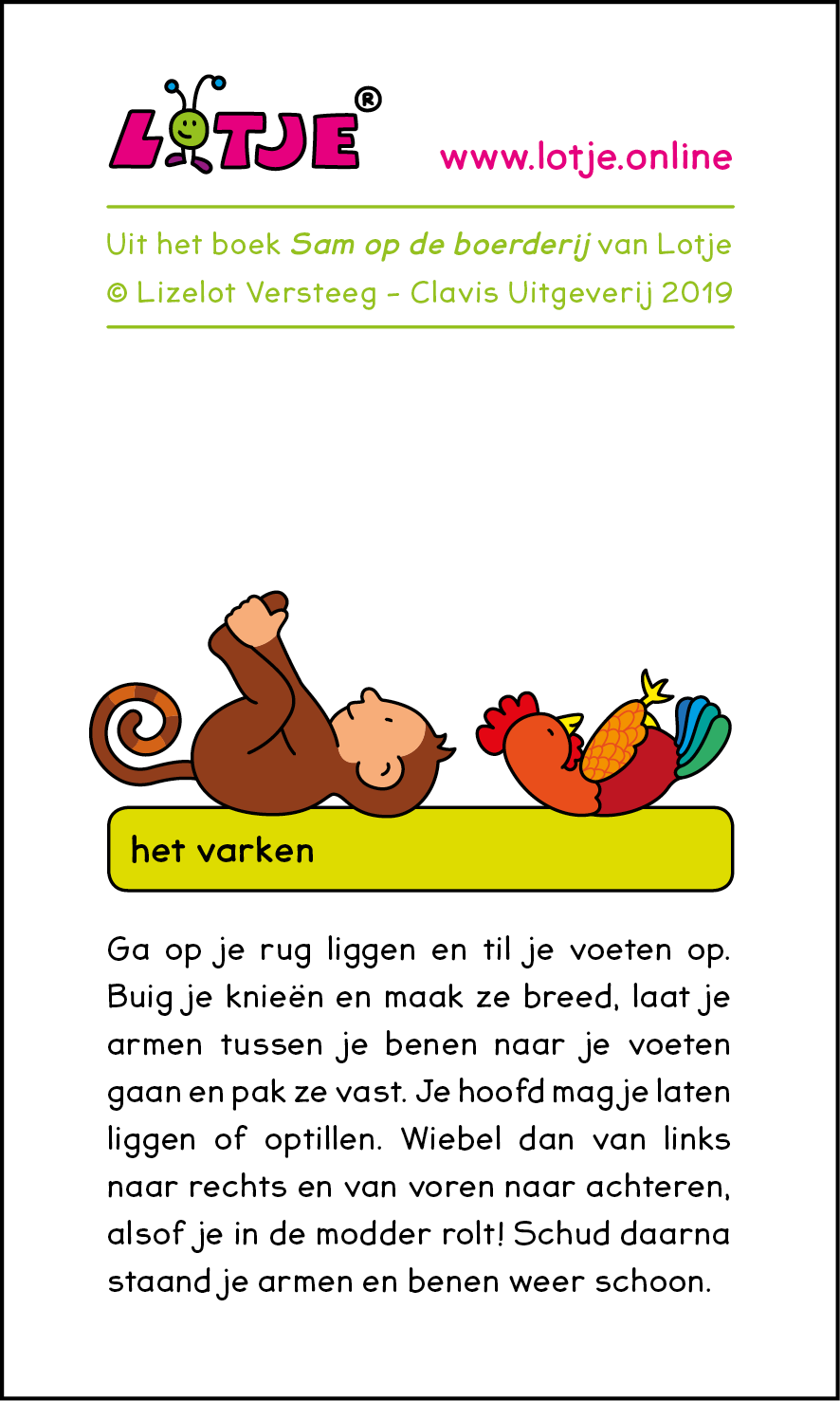 LOTJE®

www.lotje.online

Uit het boek Sam op de boerderij van Lotje
© Lizelot Versteeg - Clavis Uitgeverij 2019

het varken

Ga op je rug liggen en til je voeten op. Buig je knieën en maak ze breed, laat je armen tussen je benen naar je voeten gaan en pak ze vast. Je hoofd mag je laten liggen of optillen. Wiebel dan van links naar rechts en van voren naar achteren, alsof je in de modder rolt! Schud daarna staand je armen en benen weer schoon.